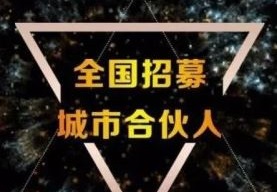 全国招募
城市合伙人